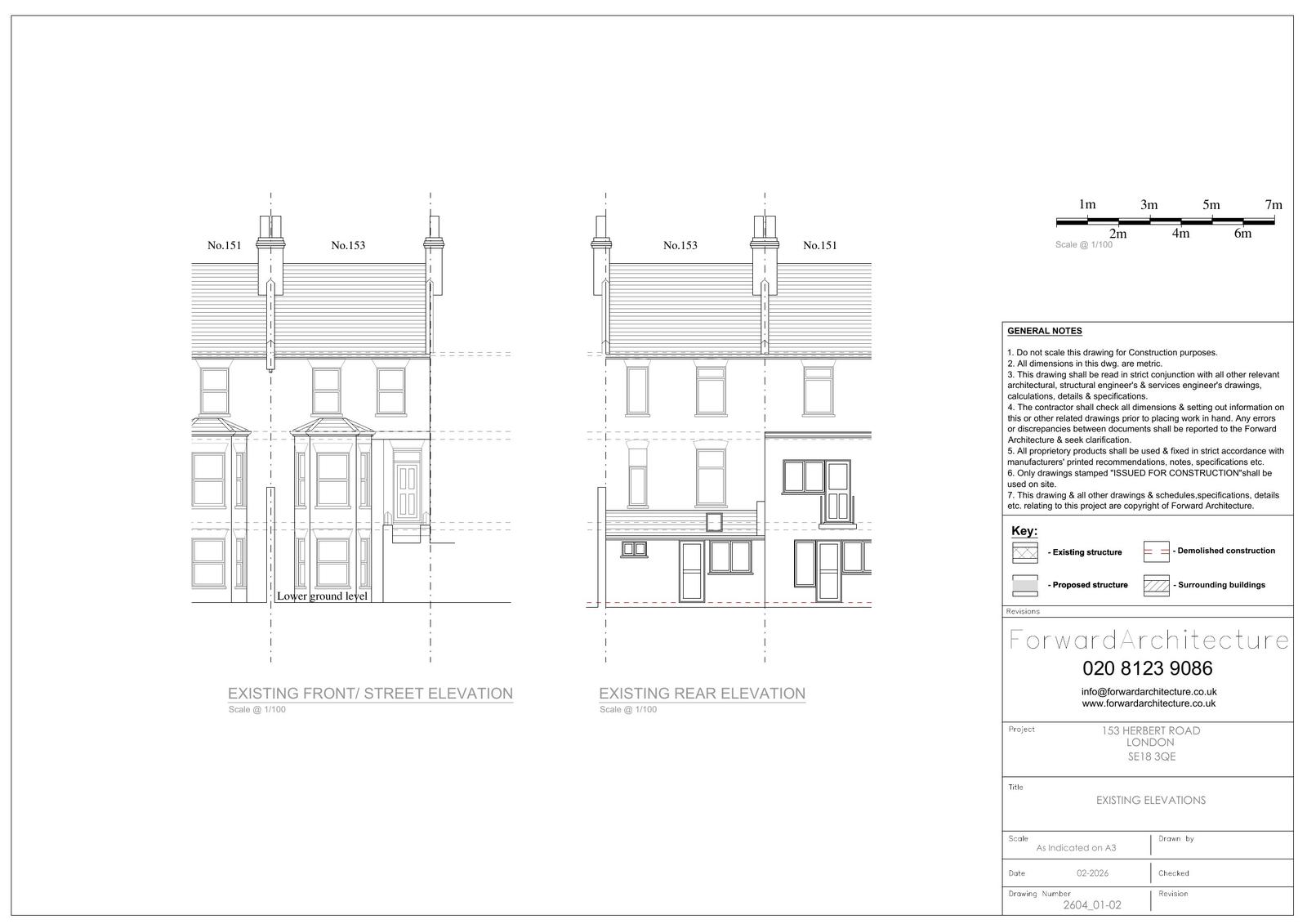 No.151 No.153

Lower ground level

EXISTING FRONT/ STREET ELEVATION
Scale @ 1/100

No.153 No.151

EXISTING REAR ELEVATION
Scale @ 1/100

1m 3m 5m 7m
2m 4m 6m
Scale @ 1/100

GENERAL NOTES

1. Do not scale this drawing for Construction purposes.
2. All dimensions in this dwg. are metric.
3. This drawing shall be read in strict conjunction with all other relevant architectural, structural engineer's & services engineer's drawings, calculations, details & specifications.
4. The contractor shall check all dimensions & setting out information on this or other related drawings prior to placing work in hand. Any errors or discrepancies between documents shall be reported to the Forward Architecture & seek clarification.
5. All proprietory products shall be used & fixed in strict accordance with manufacturers' printed recommendations, notes, specifications etc.
6. Only drawings stamped "ISSUED FOR CONSTRUCTION"shall be used on site.
7. This drawing & all other drawings & schedules,specifications, details etc. relating to this project are copyright of Forward Architecture.

Key:
- Existing structure
- Demolished construction
- Proposed structure
- Surrounding buildings

Revisions

ForwardArchitecture
020 8123 9086
info@forwardarchitecture.co.uk
www.forwardarchitecture.co.uk

Project
153 HERBERT ROAD
LONDON
SE18 3QE

Title
EXISTING ELEVATIONS

Scale
As Indicated on A3
Drawn by

Date
02-2026
Checked

Drawing Number
2604_01-02
Revision